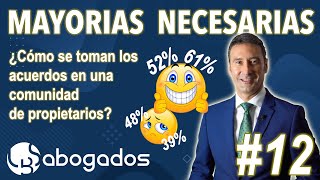 MAYORIAS NECESARIAS

¿Cómo se toman los acuerdos en una comunidad de propietarios?

52% 61%

48%

39%

abogados

#12